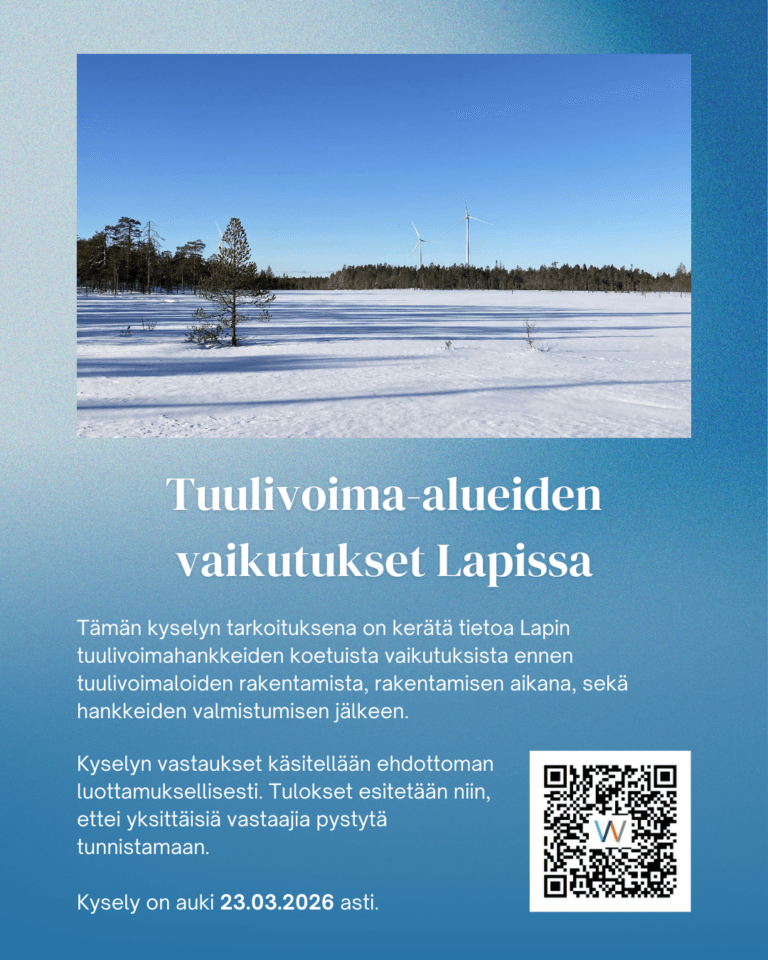 Tuulivoima-alueiden vaikutukset Lapissa

Tämän kyselyn tarkoituksena on kerätä tietoa Lapin tuulivoimahankkeiden koetuista vaikutuksista ennen tuulivoimaloiden rakentamista, rakentamisen aikana, sekä hankkeiden valmistumisen jälkeen.

Kyselyn vastaukset käsitellään ehdottoman luottamuksellisesti. Tulokset esitetään niin, ettei yksittäisiä vastaajia pystytä tunnistamaan.

Kysely on auki 23.03.2026 asti.